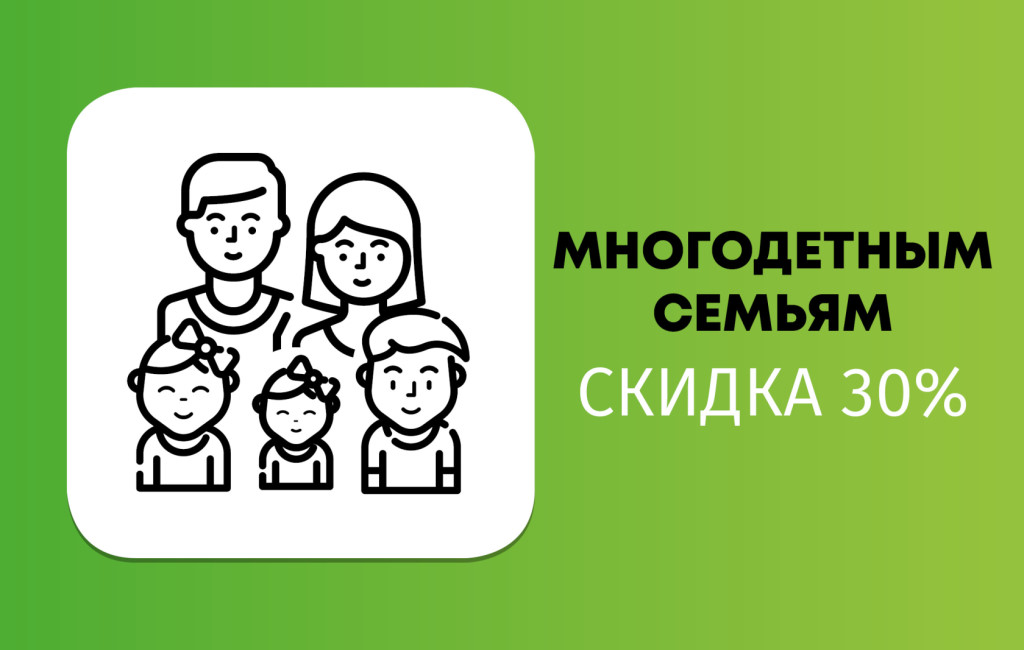 МНОГОДЕТНЫМ СЕМЬЯМ
СКИДКА 30%